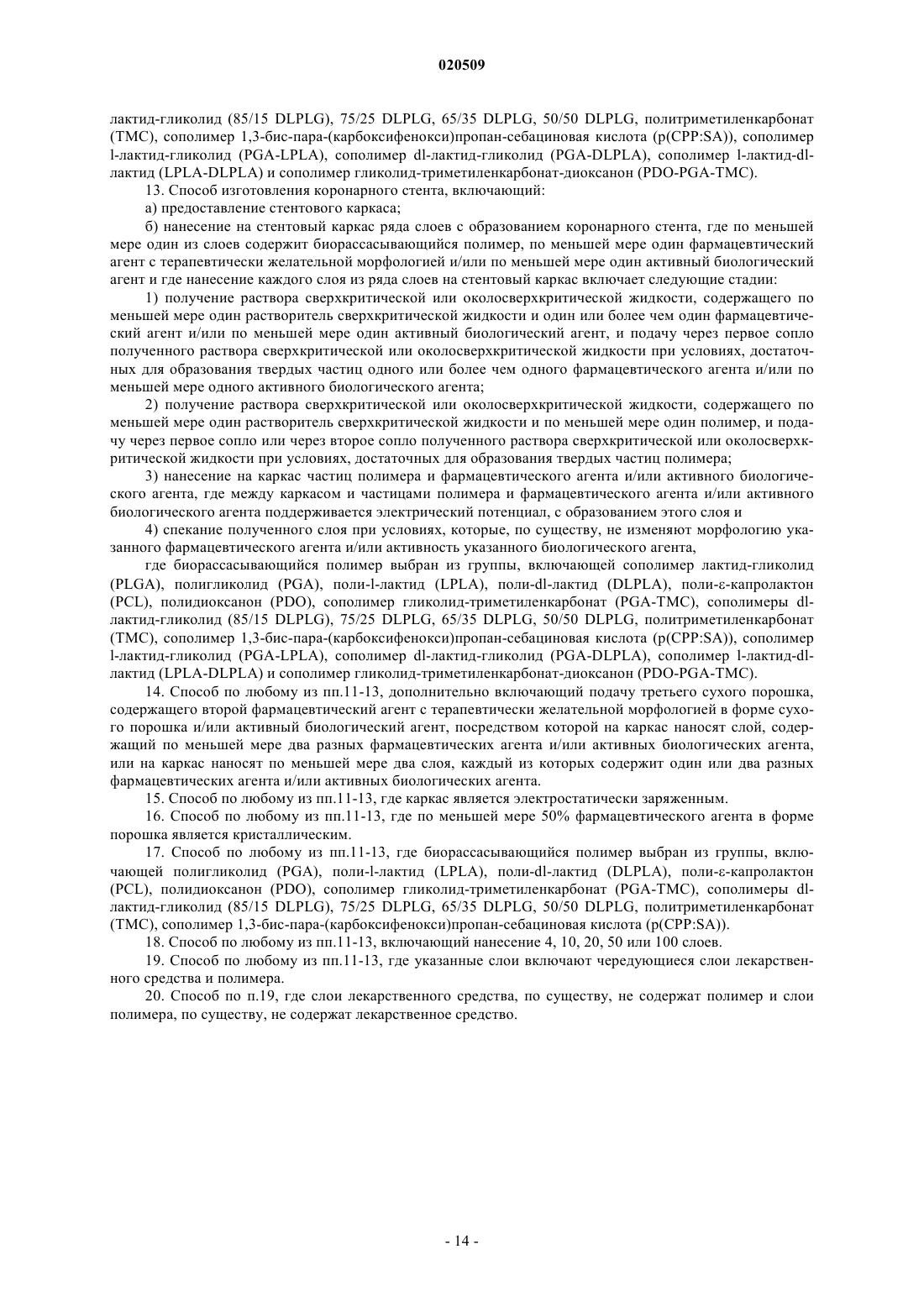 020509

лактид-гликолид (85/15 DLPLG), 75/25 DLPLG, 65/35 DLPLG, 50/50 DLPLG, политриметиленкарбонат (TMC), сополимер 1,3-бис-пара-(карбоксифенокси)пропан-себациновая кислота (p(CPP:SA)), сополимер l-лактид-гликолид (PGA-LPLA), сополимер dl-лактид-гликолид (PGA-DLPLA), сополимер l-лактид-dl-лактид (LPLA-DLPLA) и сополимер гликолид-триметиленкарбонат-диоксанон (PDO-PGA-TMC).

13. Способ изготовления коронарного стента, включающий:

а) предоставление стентового каркаса;

б) нанесение на стентовый каркас ряда слоев с образованием коронарного стента, где по меньшей мере один из слоев содержит биорассасывающийся полимер, по меньшей мере один фармацевтический агент с терапевтически желательной морфологией и/или по меньшей мере один активный биологический агент и где нанесение каждого слоя из ряда слоев на стентовый каркас включает следующие стадии:

1) получение раствора сверхкритической или околосверхкритической жидкости, содержащего по меньшей мере один растворитель сверхкритической жидкости и один или более чем один фармацевтический агент и/или по меньшей мере один активный биологический агент, и подачу через первое сопло полученного раствора сверхкритической или околосверхкритической жидкости при условиях, достаточных для образования твердых частиц одного или более чем одного фармацевтического агента и/или по меньшей мере одного активного биологического агента;

2) получение раствора сверхкритической или околосверхкритической жидкости, содержащего по меньшей мере один растворитель сверхкритической жидкости и по меньшей мере один полимер, и подачу через первое сопло или через второе сопло полученного раствора сверхкритической или околосверхкритической жидкости при условиях, достаточных для образования твердых частиц полимера;

3) нанесение на каркас частиц полимера и фармацевтического агента и/или активного биологического агента, где между каркасом и частицами полимера и фармацевтического агента и/или активного биологического агента поддерживается электрический потенциал, с образованием этого слоя и

4) спекание полученного слоя при условиях, которые, по существу, не изменяют морфологию указанного фармацевтического агента и/или активность указанного биологического агента,

где биорассасывающийся полимер выбран из группы, включающей сополимер лактид-гликолид (PLGA), полигликолид (PGA), поли-l-лактид (LPLA), поли-dl-лактид (DLPLA), поли-ε-капролактон (PCL), полидиоксанон (PDO), сополимер гликолид-триметиленкарбонат (PGA-TMC), сополимеры dl-лактид-гликолид (85/15 DLPLG), 75/25 DLPLG, 65/35 DLPLG, 50/50 DLPLG, политриметиленкарбонат (TMC), сополимер 1,3-бис-пара-(карбоксифенокси)пропан-себациновая кислота (p(CPP:SA)), сополимер l-лактид-гликолид (PGA-LPLA), сополимер dl-лактид-гликолид (PGA-DLPLA), сополимер l-лактид-dl-лактид (LPLA-DLPLA) и сополимер гликолид-триметиленкарбонат-диоксанон (PDO-PGA-TMC).

14. Способ по любому из пп.11-13, дополнительно включающий подачу третьего сухого порошка, содержащего второй фармацевтический агент с терапевтически желательной морфологией в форме сухого порошка и/или активный биологический агент, посредством которой на каркас наносят слой, содержащий по меньшей мере два разных фармацевтических агента и/или активных биологических агента, или на каркас наносят по меньшей мере два слоя, каждый из которых содержит один или два разных фармацевтических агента и/или активных биологических агента.

15. Способ по любому из пп.11-13, где каркас является электростатически заряженным.

16. Способ по любому из пп.11-13, где по меньшей мере 50% фармацевтического агента в форме порошка является кристаллическим.

17. Способ по любому из пп.11-13, где биорассасывающийся полимер выбран из группы, включающей полигликолид (PGA), поли-l-лактид (LPLA), поли-dl-лактид (DLPLA), поли-ε-капролактон (PCL), полидиоксанон (PDO), сополимер гликолид-триметиленкарбонат (PGA-TMC), сополимеры dl-лактид-гликолид (85/15 DLPLG), 75/25 DLPLG, 65/35 DLPLG, 50/50 DLPLG, политриметиленкарбонат (TMC), сополимер 1,3-бис-пара-(карбоксифенокси)пропан-себациновая кислота (p(CPP:SA)).

18. Способ по любому из пп.11-13, включающий нанесение 4, 10, 20, 50 или 100 слоев.

19. Способ по любому из пп.11-13, где указанные слои включают чередующиеся слои лекарственного средства и полимера.

20. Способ по п.19, где слои лекарственного средства, по существу, не содержат полимер и слои полимера, по существу, не содержат лекарственное средство.

- 14 -